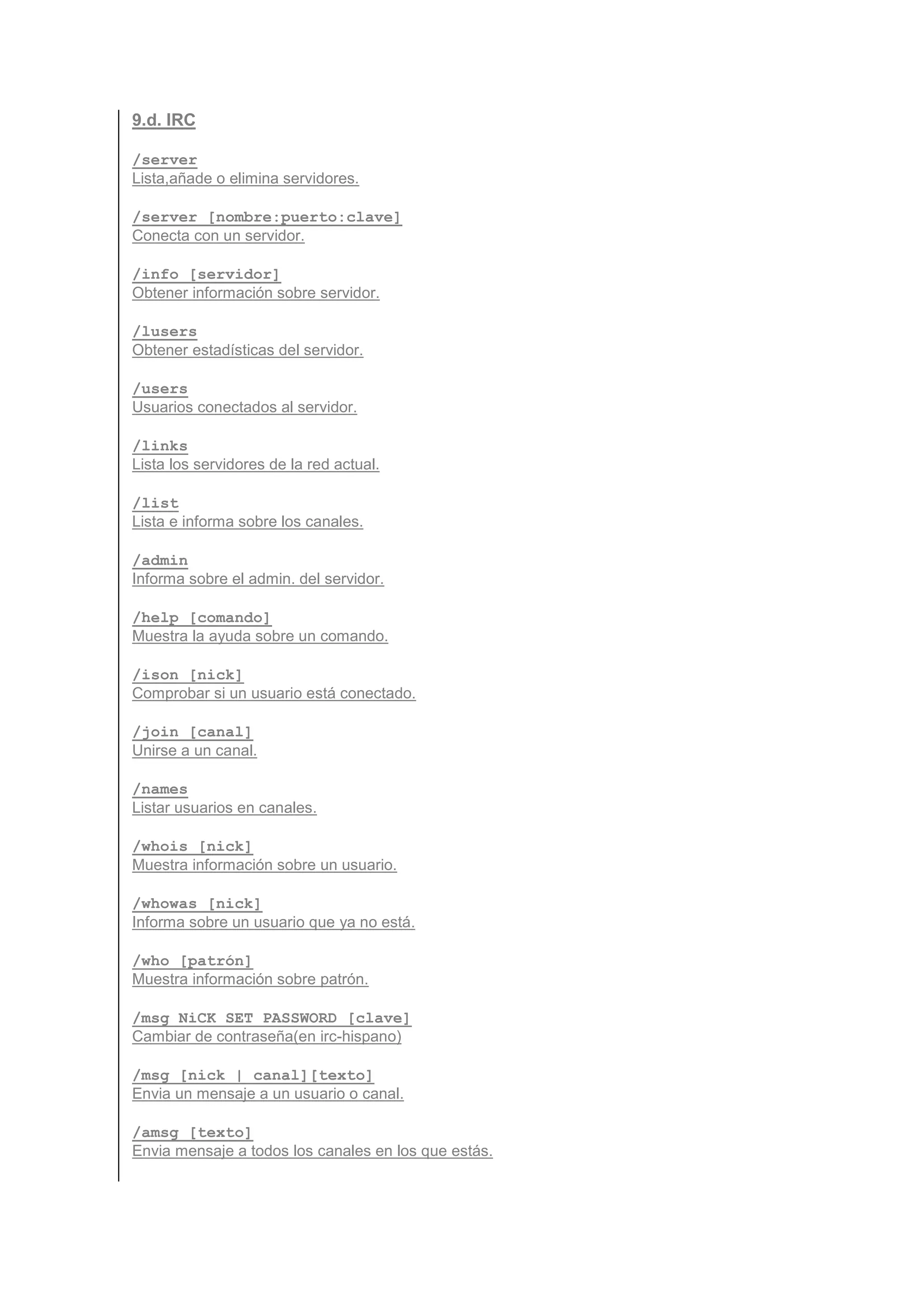 9.d. IRC

/server
Lista,añade o elimina servidores.

/server [nombre:puerto:clave]
Conecta con un servidor.

/info [servidor]
Obtener información sobre servidor.

/lusers
Obtener estadísticas del servidor.

/users
Usuarios conectados al servidor.

/links
Lista los servidores de la red actual.

/list
Lista e informa sobre los canales.

/admin
Informa sobre el admin. del servidor.

/help [comando]
Muestra la ayuda sobre un comando.

/ison [nick]
Comprobar si un usuario está conectado.

/join [canal]
Unirse a un canal.

/names
Listar usuarios en canales.

/whois [nick]
Muestra información sobre un usuario.

/whowas [nick]
Informa sobre un usuario que ya no está.

/who [patrón]
Muestra información sobre patrón.

/msg NiCK SET PASSWORD [clave]
Cambiar de contraseña(en irc-hispano)

/msg [nick | canal][texto]
Envia un mensaje a un usuario o canal.

/amsg [texto]
Envia mensaje a todos los canales en los que estás.